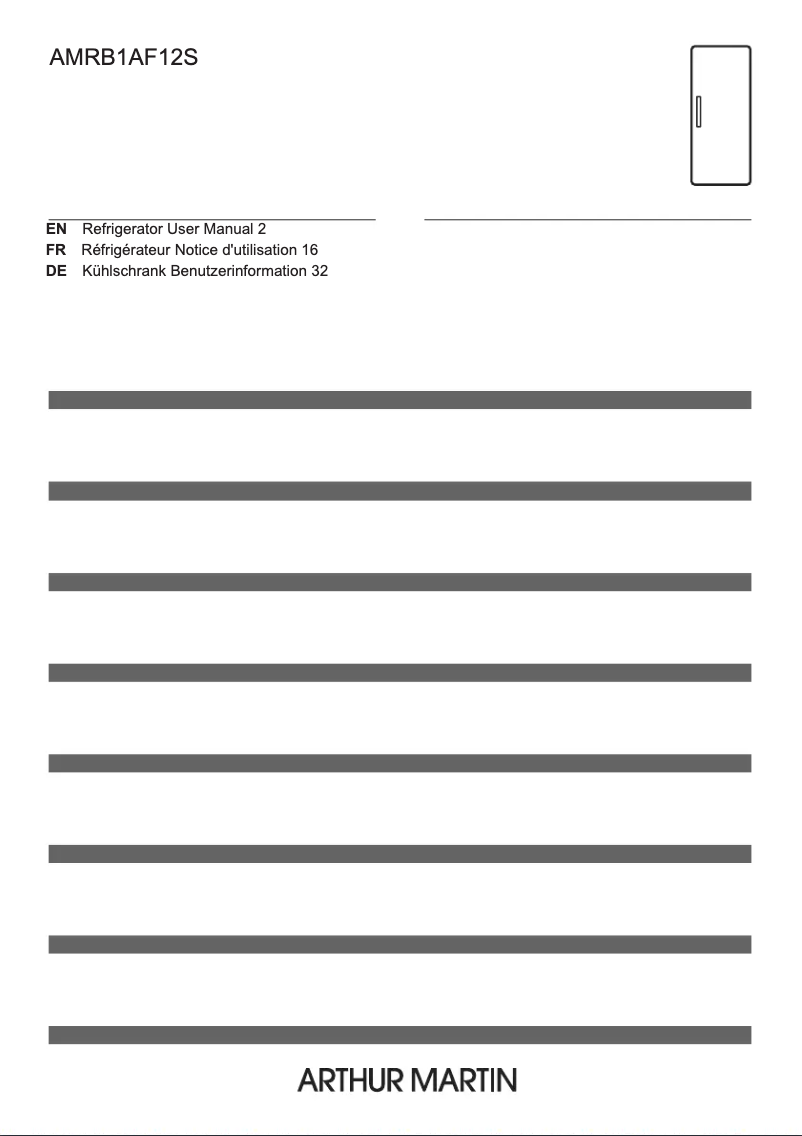 AMRB1AF12S

EN Refrigerator User Manual 2
FR Réfrigérateur Notice d'utilisation 16
DE Kühlschrank Benutzerinformation 32

ARTHUR MARTIN